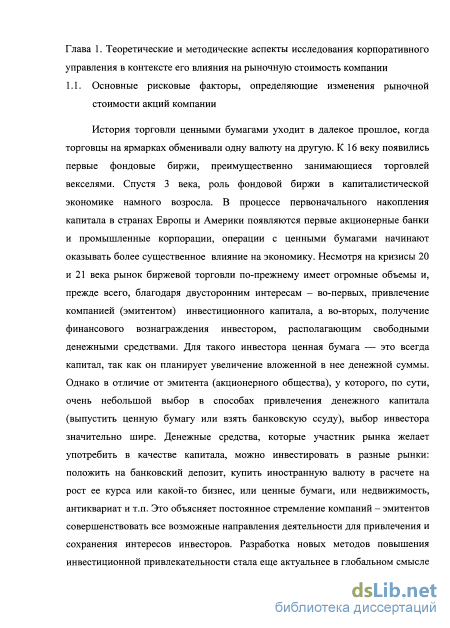 Глава 1. Теоретические и методические аспекты исследования корпоративного управления в контексте его влияния на рыночную стоимость компании

1.1. Основные рисковые факторы, определяющие изменения рыночной стоимости акций компании

История торговли ценными бумагами уходит в далекое прошлое, когда торговцы на ярмарках обменивали одну валюту на другую. К 16 веку появились первые фондовые биржи, преимущественно занимающиеся торговлей векселями. Спустя 3 века, роль фондовой биржи в капиталистической экономике намного возросла. В процессе первоначального накопления капитала в странах Европы и Америки появляются первые акционерные банки и промышленные корпорации, операции с ценными бумагами начинают оказывать более существенное влияние на экономику. Несмотря на кризисы 20 и 21 века рынок биржевой торговли по-прежнему имеет огромные объемы и, прежде всего, благодаря двусторонним интересам – во-первых, привлечение компанией (эмитентом) инвестиционного капитала, а во-вторых, получение финансового вознаграждения инвестором, располагающим свободными денежными средствами. Для такого инвестора ценная бумага — это всегда капитал, так как он планирует увеличение вложенной в нее денежной суммы. Однако в отличие от эмитента (акционерного общества), у которого, по сути, очень небольшой выбор в способах привлечения денежного капитала (выпустить ценную бумагу или взять банковскую ссуду), выбор инвестора значительно шире. Денежные средства, которые участник рынка желает употребить в качестве капитала, можно инвестировать в разные рынки: положить на банковский депозит, купить иностранную валюту в расчете на рост ее курса или какой-то бизнес, или ценные бумаги, или недвижимость, антиквариат и т.п. Это объясняет постоянное стремление компаний – эмитентов совершенствовать все возможные направления деятельности для привлечения и сохранения интересов инвесторов. Разработка новых методов повышения инвестиционной привлекательности стала еще актуальнее в глобальном смысле

dsLib.net
библиотека диссертаций